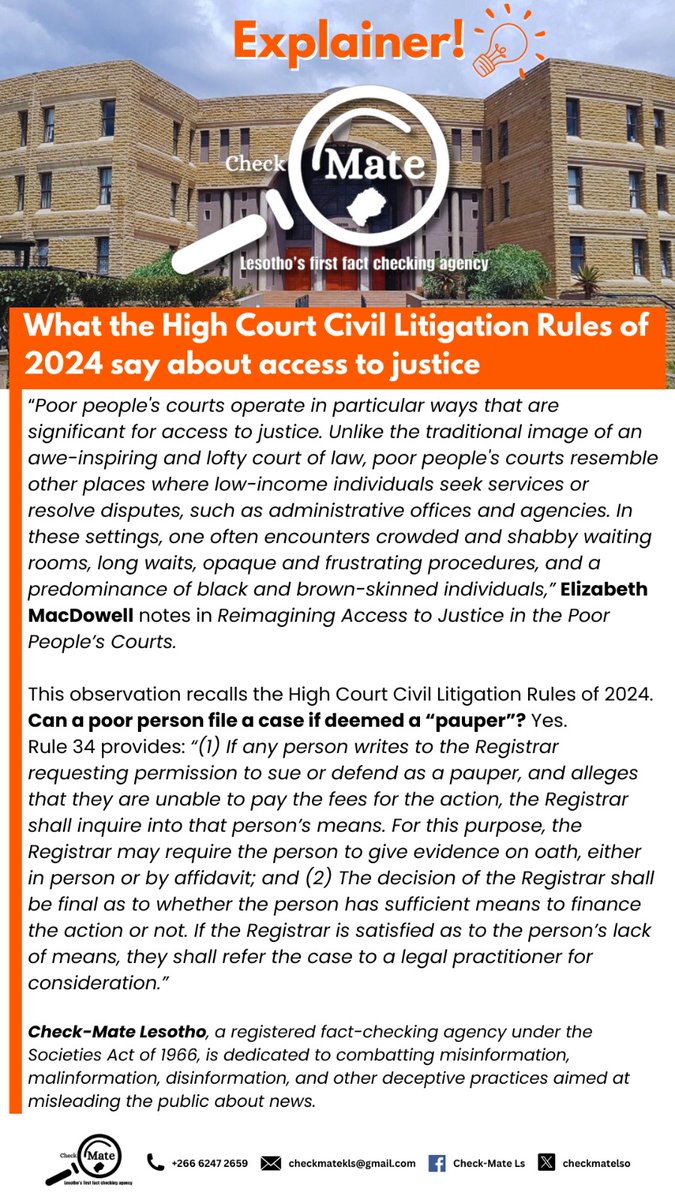 Explainer!

Check Mate
Lesotho's first fact checking agency

What the High Court Civil Litigation Rules of 2024 say about access to justice

"Poor people's courts operate in particular ways that are significant for access to justice. Unlike the traditional image of an awe-inspiring and lofty court of law, poor people's courts resemble other places where low-income individuals seek services or resolve disputes, such as administrative offices and agencies. In these settings, one often encounters crowded and shabby waiting rooms, long waits, opaque and frustrating procedures, and a predominance of black and brown-skinned individuals," Elizabeth MacDowell notes in Reimagining Access to Justice in the Poor People's Courts.

This observation recalls the High Court Civil Litigation Rules of 2024. Can a poor person file a case if deemed a "pauper"? Yes. Rule 34 provides: "(1) If any person writes to the Registrar requesting permission to sue or defend as a pauper, and alleges that they are unable to pay the fees for the action, the Registrar shall inquire into that person's means. For this purpose, the Registrar may require the person to give evidence on oath, either in person or by affidavit; and (2) The decision of the Registrar shall be final as to whether the person has sufficient means to finance the action or not. If the Registrar is satisfied as to the person's lack of means, they shall refer the case to a legal practitioner for consideration."

Check-Mate Lesotho, a registered fact-checking agency under the Societies Act of 1966, is dedicated to combatting misinformation, malinformation, disinformation, and other deceptive practices aimed at misleading the public about news.

Check Mate
Lesotho's first fact checking agency

+266 6247 2659 checkmatekls@gmail.com Check-Mate Ls checkmatelso